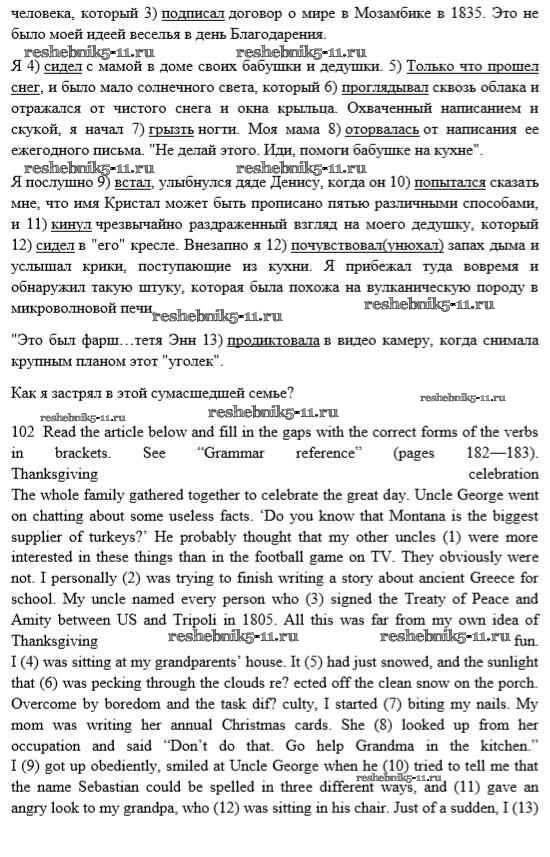 человека, который 3) подписал договор о мире в Мозамбике в 1835. Это не было моей идеей веселья в день Благодарения.

reshebnik5-11.ru reshebnik5-11.ru

Я 4) сидел с мамой в доме своих бабушки и дедушки. 5) Только что прошел снег, и было мало солнечного света, который 6) проглядывал сквозь облака и отражался от чистого снега и окна крыльца. Охваченный написанием и скукой, я начал 7) грызть ногти. Моя мама 8) оторвалась от написания ее ежегодного письма. "Не делай этого. Иди, помоги бабушке на кухне".

reshebnik5-11.ru reshebnik5-11.ru

Я послушно 9) встал, улыбнулся дяде Денису, когда он 10) попытался сказать мне, что имя Кристал может быть прописано пятью различными способами, и 11) кинул чрезвычайно раздраженный взгляд на моего дедушку, который 12) сидел в "его" кресле. Внезапно я 12) почувствовал(унюхал) запах дыма и услышал крики, поступающие из кухни. Я прибежал туда вовремя и обнаружил такую штуку, которая была похожа на вулканическую породу в микроволновой печи reshebnik5-11.ru reshebnik5-11.ru

"Это был фарш…тетя Энн 13) продиктовала в видео камеру, когда снимала крупным планом этот "уголек".

Как я застрял в этой сумасшедшей семье? reshebnik5-11.ru

reshebnik5-11.ru reshebnik5-11.ru

102 Read the article below and fill in the gaps with the correct forms of the verbs in brackets. See "Grammar reference" (pages 182—183). Thanksgiving celebration

The whole family gathered together to celebrate the great day. Uncle George went on chatting about some useless facts. 'Do you know that Montana is the biggest supplier of turkeys?' He probably thought that my other uncles (1) were more interested in these things than in the football game on TV. They obviously were not. I personally (2) was trying to finish writing a story about ancient Greece for school. My uncle named every person who (3) signed the Treaty of Peace and Amity between US and Tripoli in 1805. All this was far from my own idea of Thanksgiving reshebnik5-11.ru reshebnik5-11.ru fun.

I (4) was sitting at my grandparents' house. It (5) had just snowed, and the sunlight that (6) was pecking through the clouds re? ected off the clean snow on the porch. Overcome by boredom and the task dif? culty, I started (7) biting my nails. My mom was writing her annual Christmas cards. She (8) looked up from her occupation and said "Don't do that. Go help Grandma in the kitchen."

I (9) got up obediently, smiled at Uncle George when he (10) tried to tell me that the name Sebastian could be spelled in three different ways, and (11) gave an angry look to my grandpa, who (12) was sitting in his chair. Just of a sudden, I (13)

reshebnik5-11.ru